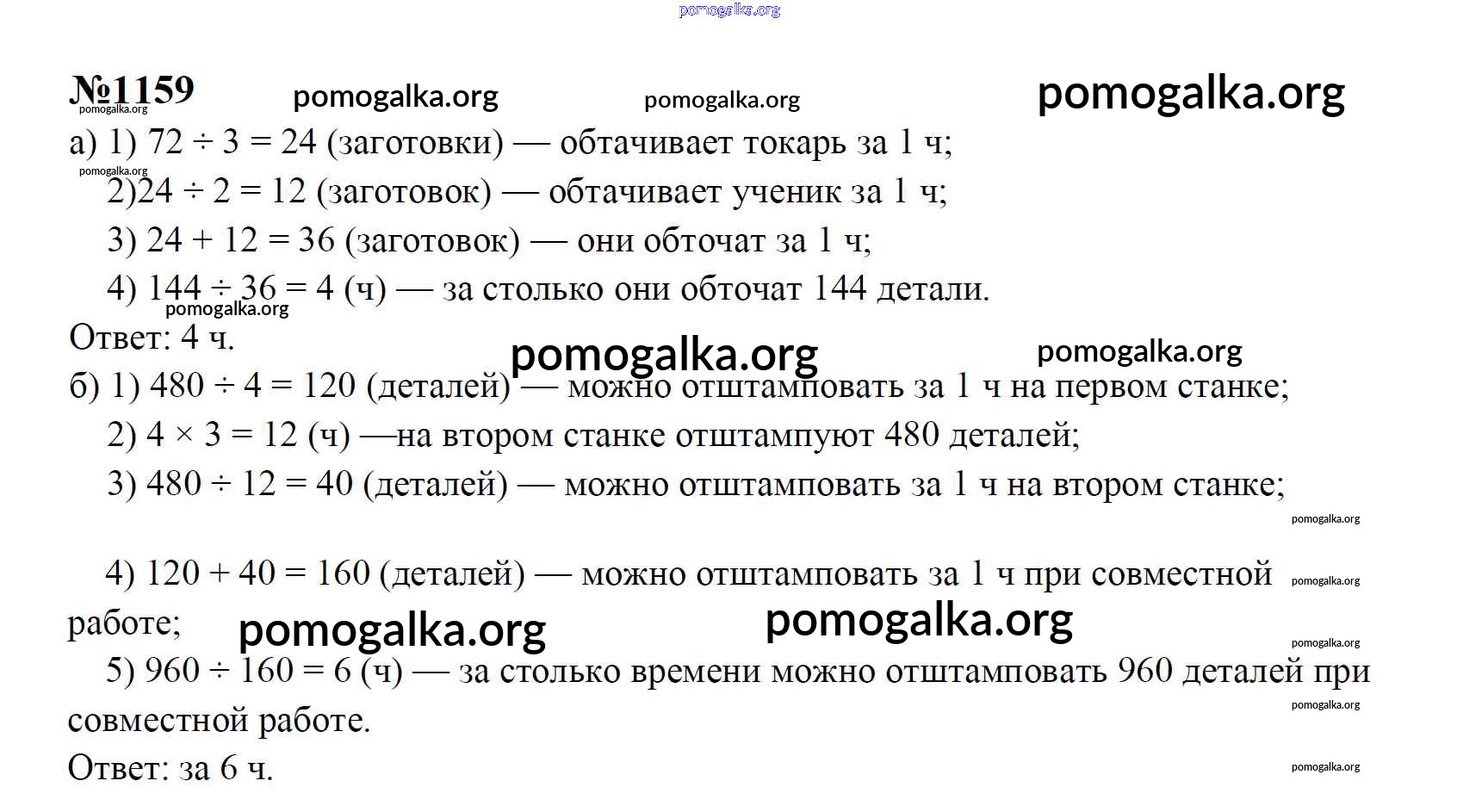 pomogalka.org

№1159 pomogalka.org pomogalka.org pomogalka.org
pomogalka.org

а) 1) $72 \div 3 = 24$ (заготовки) — обтачивает токарь за 1 ч;
pomogalka.org
2)$24 \div 2 = 12$ (заготовок) — обтачивает ученик за 1 ч;
3) $24 + 12 = 36$ (заготовок) — они обточат за 1 ч;
4) $144 \div 36 = 4$ (ч) — за столько они обточат 144 детали.
pomogalka.org
Ответ: 4 ч.
pomogalka.org pomogalka.org
б) 1) $480 \div 4 = 120$ (деталей) — можно отштамповать за 1 ч на первом станке;
2) $4 \times 3 = 12$ (ч) —на втором станке отштампуют 480 деталей;
3) $480 \div 12 = 40$ (деталей) — можно отштамповать за 1 ч на втором станке;
pomogalka.org

4) $120 + 40 = 160$ (деталей) — можно отштамповать за 1 ч при совместной работе;
pomogalka.org pomogalka.org pomogalka.org pomogalka.org
5) $960 \div 160 = 6$ (ч) — за столько времени можно отштамповать 960 деталей при совместной работе.
pomogalka.org
Ответ: за 6 ч.
pomogalka.org